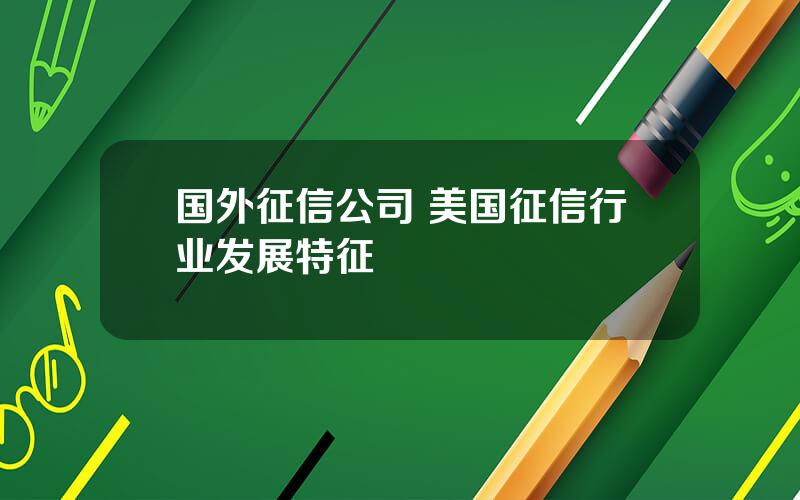 国外征信公司 美国征信行业发展特征